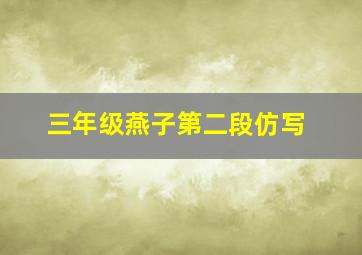 三年级燕子第二段仿写